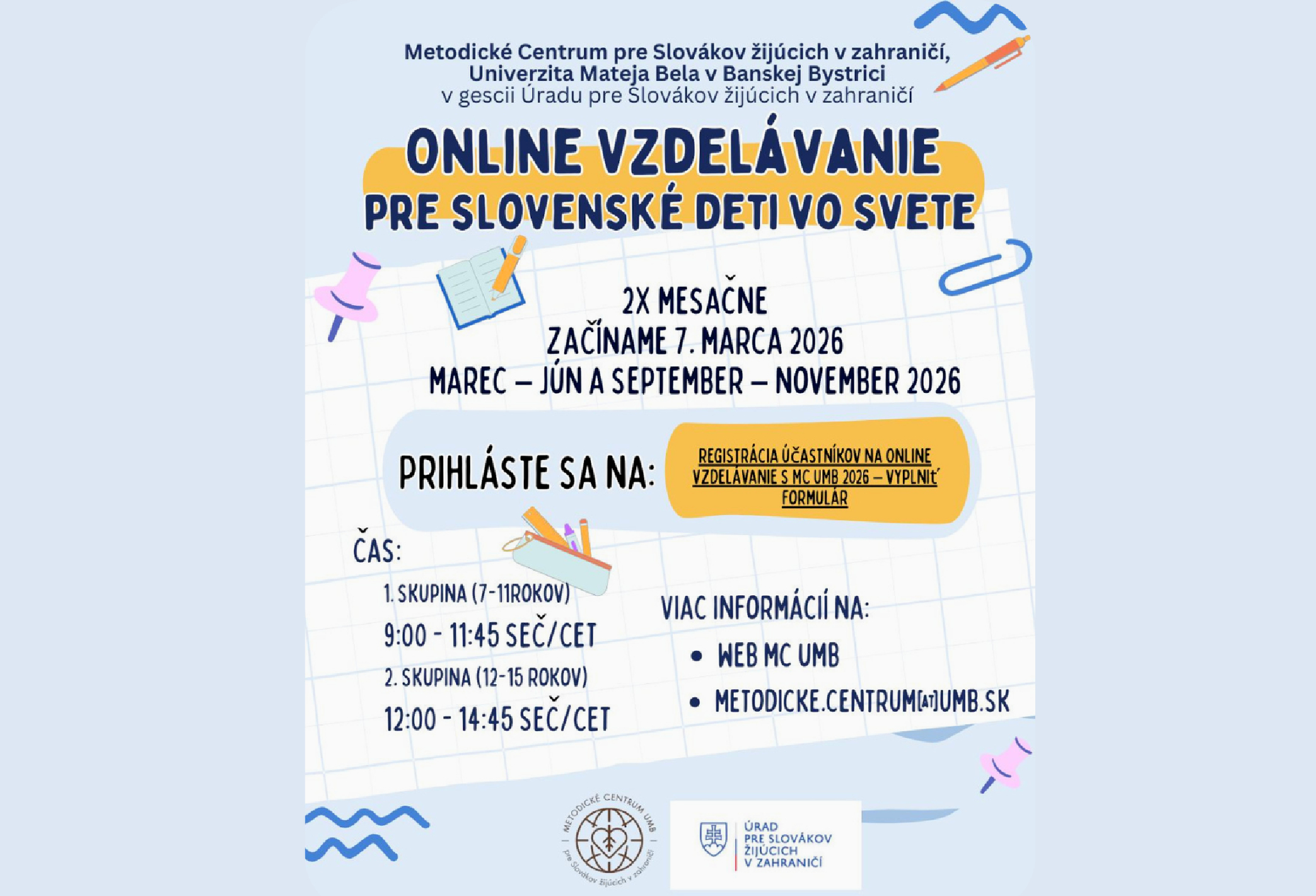 Metodické Centrum pre Slovákov žijúcich v zahraničí,
Univerzita Mateja Bela v Banskej Bystrici
v gescii Úradu pre Slovákov žijúcich v zahraničí

ONLINE VZDELÁVANIE
PRE SLOVENSKÉ DETI VO SVETE

2X MESAČNE
ZAČÍNAME 7. MARCA 2026
MAREC – JÚN A SEPTEMBER – NOVEMBER 2026

PRIHLÁSTE SA NA: REGISTRÁCIA ÚČASTNÍKOV NA ONLINE VZDELÁVANIE S MC UMB 2026 – VYPLNIť FORMULÁR

ČAS:
1. SKUPINA (7-11ROKOV)
9:00 - 11:45 SEČ/CET
2. SKUPINA (12-15 ROKOV)
12:00 - 14:45 SEČ/CET

VIAC INFORMÁCIÍ NA:
• WEB MC UMB
• METODICKE.CENTRUM[AT]UMB.SK

METODICKÉ CENTRUM UMB pre Slovákov žijúcich v zahraničí

ÚRAD PRE SLOVÁKOV ŽIJÚCICH V ZAHRANIČÍ